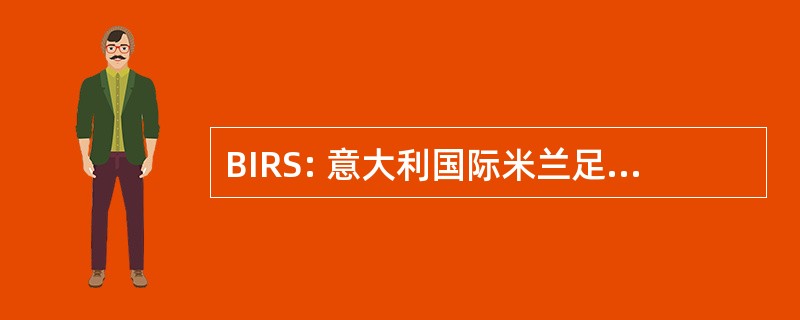 BIRS: 意大利国际米兰足...